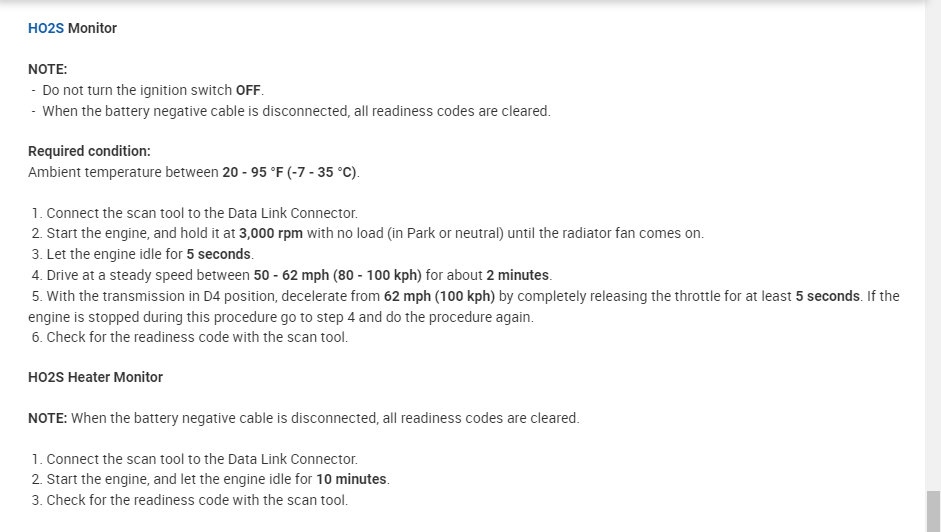 HO2S Monitor

NOTE:
- Do not turn the ignition switch OFF.
- When the battery negative cable is disconnected, all readiness codes are cleared.

Required condition:
Ambient temperature between 20 - 95 °F (-7 - 35 °C).

1. Connect the scan tool to the Data Link Connector.
2. Start the engine, and hold it at 3,000 rpm with no load (in Park or neutral) until the radiator fan comes on.
3. Let the engine idle for 5 seconds.
4. Drive at a steady speed between 50 - 62 mph (80 - 100 kph) for about 2 minutes.
5. With the transmission in D4 position, decelerate from 62 mph (100 kph) by completely releasing the throttle for at least 5 seconds. If the engine is stopped during this procedure go to step 4 and do the procedure again.
6. Check for the readiness code with the scan tool.

HO2S Heater Monitor

NOTE: When the battery negative cable is disconnected, all readiness codes are cleared.

1. Connect the scan tool to the Data Link Connector.
2. Start the engine, and let the engine idle for 10 minutes.
3. Check for the readiness code with the scan tool.